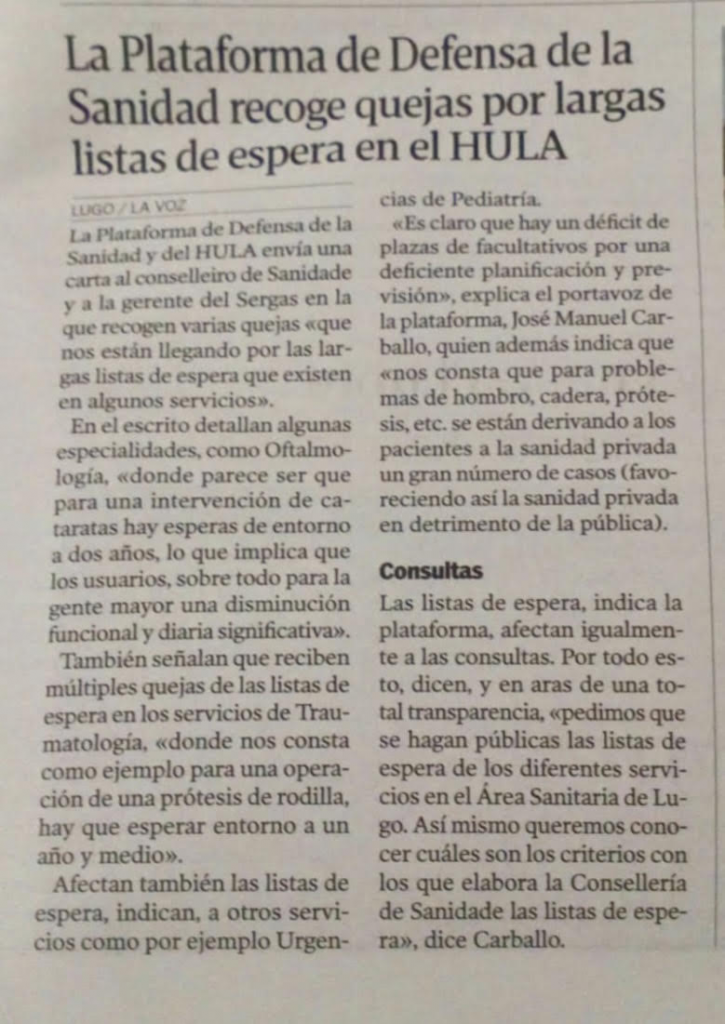 La Plataforma de Defensa de la Sanidad recoge quejas por largas listas de espera en el HULA

LUGO / LA VOZ

La Plataforma de Defensa de la Sanidad y del HULA envía una carta al conselleiro de Sanidade y a la gerente del Sergas en la que recogen varias quejas «que nos están llegando por las largas listas de espera que existen en algunos servicios».

En el escrito detallan algunas especialidades, como Oftalmología, «donde parece ser que para una intervención de cataratas hay esperas de entorno a dos años, lo que implica que los usuarios, sobre todo para la gente mayor una disminución funcional y diaria significativa».

También señalan que reciben múltiples quejas de las listas de espera en los servicios de Traumatología, «donde nos consta como ejemplo para una operación de una prótesis de rodilla, hay que esperar entorno a un año y medio».

Afectan también las listas de espera, indican, a otros servicios como por ejemplo Urgencias de Pediatría.

«Es claro que hay un déficit de plazas de facultativos por una deficiente planificación y previsión», explica el portavoz de la plataforma, José Manuel Carballo, quien además indica que «nos consta que para problemas de hombro, cadera, prótesis, etc. se están derivando a los pacientes a la sanidad privada un gran número de casos (favoreciendo así la sanidad privada en detrimento de la pública).

Consultas

Las listas de espera, indica la plataforma, afectan igualmente a las consultas. Por todo esto, dicen, y en aras de una total transparencia, «pedimos que se hagan públicas las listas de espera de los diferentes servicios en el Área Sanitaria de Lugo. Así mismo queremos conocer cuáles son los criterios con los que elabora la Consellería de Sanidade las listas de espera», dice Carballo.